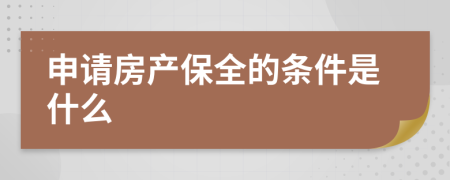 申请房产保全的条件是什么